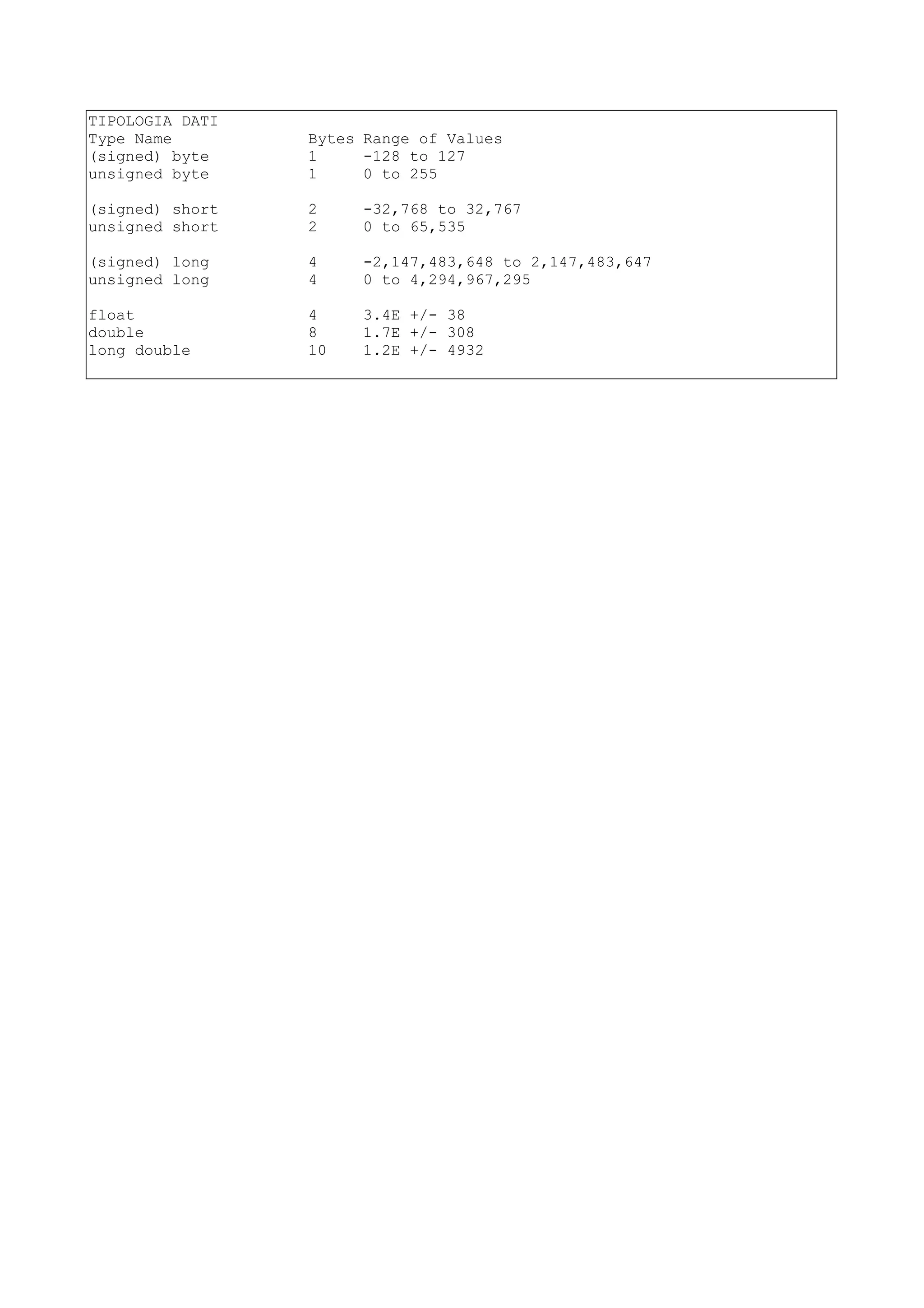 TIPOLOGIA DATI

| Type Name | Bytes | Range of Values |
|---|---|---|
| (signed) byte | 1 | -128 to 127 |
| unsigned byte | 1 | 0 to 255 |
| (signed) short | 2 | -32,768 to 32,767 |
| unsigned short | 2 | 0 to 65,535 |
| (signed) long | 4 | -2,147,483,648 to 2,147,483,647 |
| unsigned long | 4 | 0 to 4,294,967,295 |
| float | 4 | 3.4E +/- 38 |
| double | 8 | 1.7E +/- 308 |
| long double | 10 | 1.2E +/- 4932 |